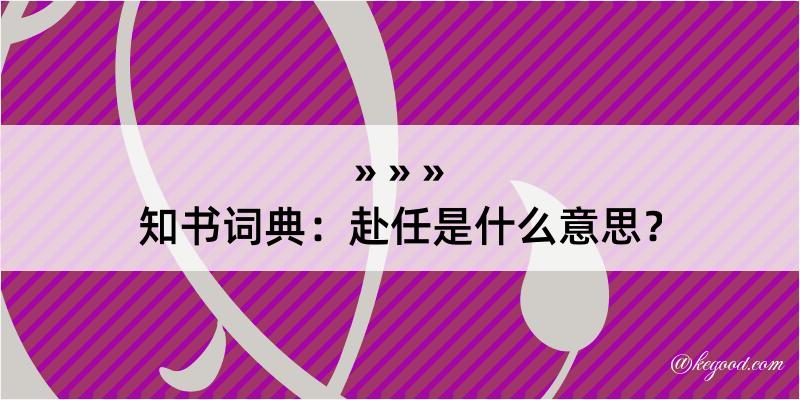 » » »
知书词典：赴任是什么意思？

@kegood.com